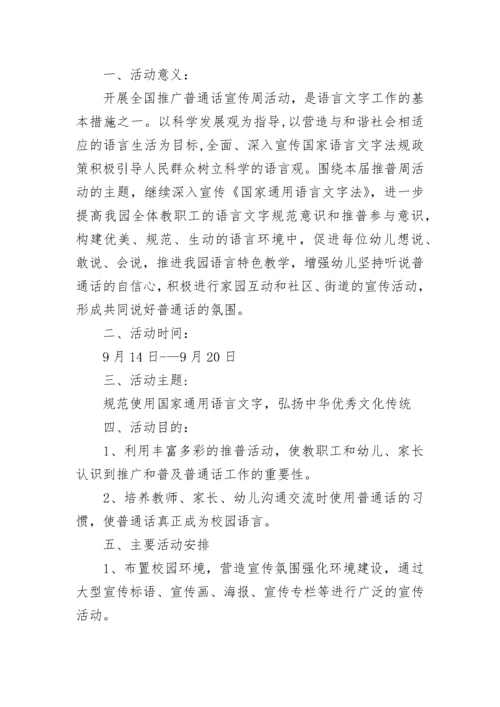 一、活动意义：

开展全国推广普通话宣传周活动，是语言文字工作的基本措施之一。以科学发展观为指导,以营造与和谐社会相适应的语言生活为目标,全面、深入宣传国家语言文字法规政策积极引导人民群众树立科学的语言观。围绕本届推普周活动的主题，继续深入宣传《国家通用语言文字法》，进一步提高我园全体教职工的语言文字规范意识和推普参与意识，构建优美、规范、生动的语言环境中，促进每位幼儿想说、敢说、会说，推进我园语言特色教学，增强幼儿坚持听说普通话的自信心，积极进行家园互动和社区、街道的宣传活动，形成共同说好普通话的氛围。

二、活动时间：

9月14日-—9月20日

三、活动主题：

规范使用国家通用语言文字，弘扬中华优秀文化传统

四、活动目的：

1、利用丰富多彩的推普活动，使教职工和幼儿、家长认识到推广和普及普通话工作的重要性。

2、培养教师、家长、幼儿沟通交流时使用普通话的习惯，使普通话真正成为校园语言。

五、主要活动安排

1、布置校园环境，营造宣传氛围强化环境建设，通过大型宣传标语、宣传画、海报、宣传专栏等进行广泛的宣传活动。